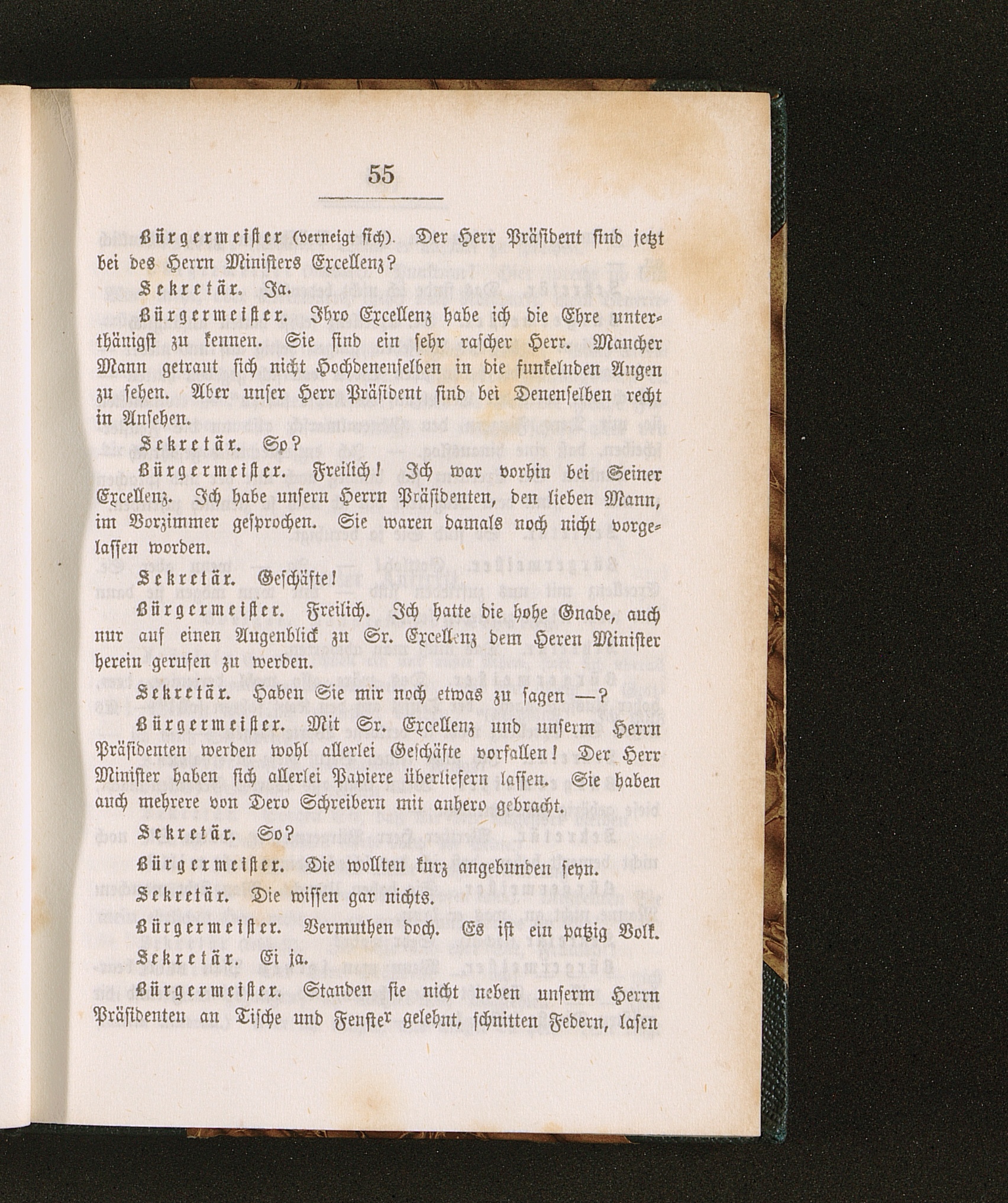 55

Bürgermeister (verneigt sich). Der Herr Präsident sind jetzt bei des Herrn Ministers Excellenz?

Sekretär. Ja.

Bürgermeister. Ihro Excellenz habe ich die Ehre unterthänigst zu kennen. Sie sind ein sehr rascher Herr. Mancher Mann getraut sich nicht Hochdenenselben in die funkelnden Augen zu sehen. Aber unser Herr Präsident sind bei Denenselben recht in Ansehen.

Sekretär. So?

Bürgermeister. Freilich! Ich war vorhin bei Seiner Excellenz. Ich habe unsern Herrn Präsidenten, den lieben Mann, im Vorzimmer gesprochen. Sie waren damals noch nicht vorgelassen worden.

Sekretär. Geschäfte!

Bürgermeister. Freilich. Ich hatte die hohe Gnade, auch nur auf einen Augenblick zu Sr. Excellenz dem Heren Minister herein gerufen zu werden.

Sekretär. Haben Sie mir noch etwas zu sagen —?

Bürgermeister. Mit Sr. Excellenz und unserm Herrn Präsidenten werden wohl allerlei Geschäfte vorfallen! Der Herr Minister haben sich allerlei Papiere überliefern lassen. Sie haben auch mehrere von Dero Schreibern mit anhero gebracht.

Sekretär. So?

Bürgermeister. Die wollten kurz angebunden seyn.

Sekretär. Die wissen gar nichts.

Bürgermeister. Vermuthen doch. Es ist ein patzig Volk.

Sekretär. Ei ja.

Bürgermeister. Standen sie nicht neben unserm Herrn Präsidenten an Tische und Fenster gelehnt, schnitten Federn, lasen